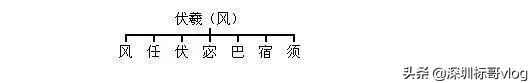 伏羲（风）

风 任 伏 宓 巴 宿 须

头条 @深圳标哥vlog